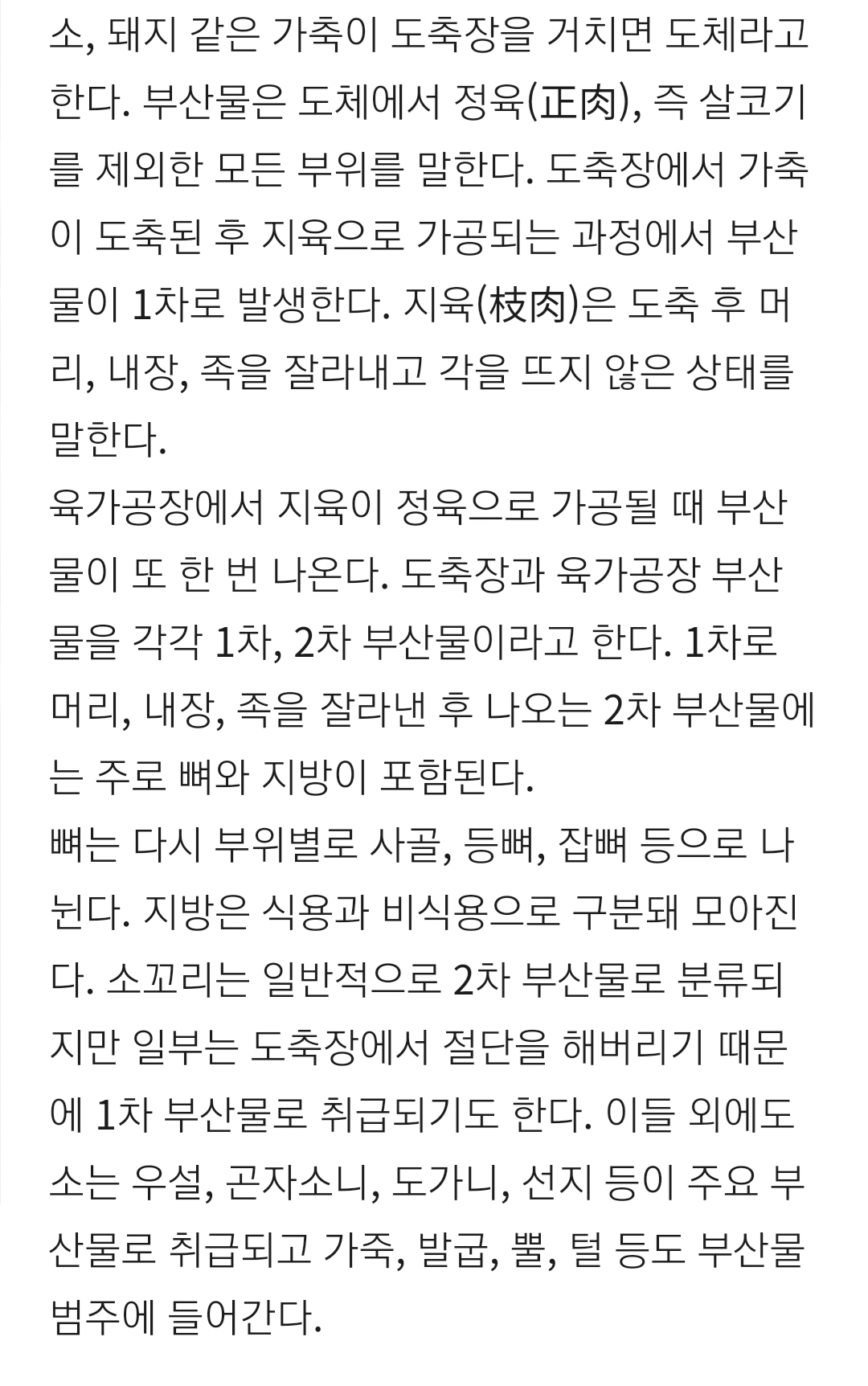 소, 돼지 같은 가축이 도축장을 거치면 도체라고 한다. 부산물은 도체에서 정육(正肉), 즉 살코기를 제외한 모든 부위를 말한다. 도축장에서 가축이 도축된 후 지육으로 가공되는 과정에서 부산물이 1차로 발생한다. 지육(枝肉)은 도축 후 머리, 내장, 족을 잘라내고 각을 뜨지 않은 상태를 말한다.
육가공장에서 지육이 정육으로 가공될 때 부산물이 또 한 번 나온다. 도축장과 육가공장 부산물을 각각 1차, 2차 부산물이라고 한다. 1차로 머리, 내장, 족을 잘라낸 후 나오는 2차 부산물에는 주로 뼈와 지방이 포함된다.
뼈는 다시 부위별로 사골, 등뼈, 잡뼈 등으로 나뉜다. 지방은 식용과 비식용으로 구분돼 모아진다. 소꼬리는 일반적으로 2차 부산물로 분류되지만 일부는 도축장에서 절단을 해버리기 때문에 1차 부산물로 취급되기도 한다. 이들 외에도 소는 우설, 곤자소니, 도가니, 선지 등이 주요 부산물로 취급되고 가죽, 발굽, 뿔, 털 등도 부산물 범주에 들어간다.